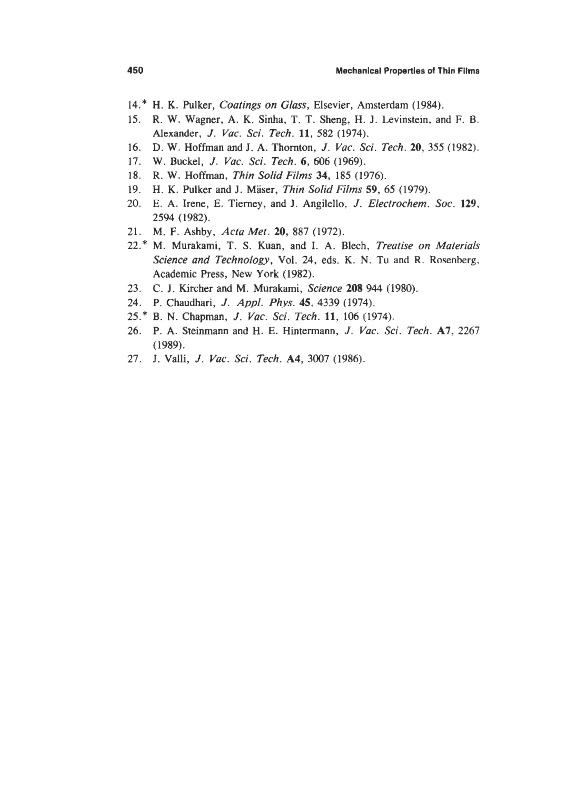 450 Mechanical Properties of Thin Films

14.* H. K. Pulker, Coatings on Glass, Elsevier, Amsterdam (1984).
15. R. W. Wagner, A. K. Sinha, T. T. Sheng, H. J. Levinstein, and F. B. Alexander, J. Vac. Sci. Tech. 11, 582 (1974).
16. D. W. Hoffman and J. A. Thornton, J. Vac. Sci. Tech. 20, 355 (1982).
17. W. Buckel, J. Vac. Sci. Tech. 6, 606 (1969).
18. R. W. Hoffman, Thin Solid Films 34, 185 (1976).
19. H. K. Pulker and J. Mäser, Thin Solid Films 59, 65 (1979).
20. E. A. Irene, E. Tierney, and J. Angilello, J. Electrochem. Soc. 129, 2594 (1982).
21. M. F. Ashby, Acta Met. 20, 887 (1972).
22.* M. Murakami, T. S. Kuan, and I. A. Blech, Treatise on Materials Science and Technology, Vol. 24, eds. K. N. Tu and R. Rosenberg, Academic Press, New York (1982).
23. C. J. Kircher and M. Murakami, Science 208 944 (1980).
24. P. Chaudhari, J. Appl. Phys. 45, 4339 (1974).
25.* B. N. Chapman, J. Vac. Sci. Tech. 11, 106 (1974).
26. P. A. Steinmann and H. E. Hintermann, J. Vac. Sci. Tech. A7, 2267 (1989).
27. J. Valli, J. Vac. Sci. Tech. A4, 3007 (1986).